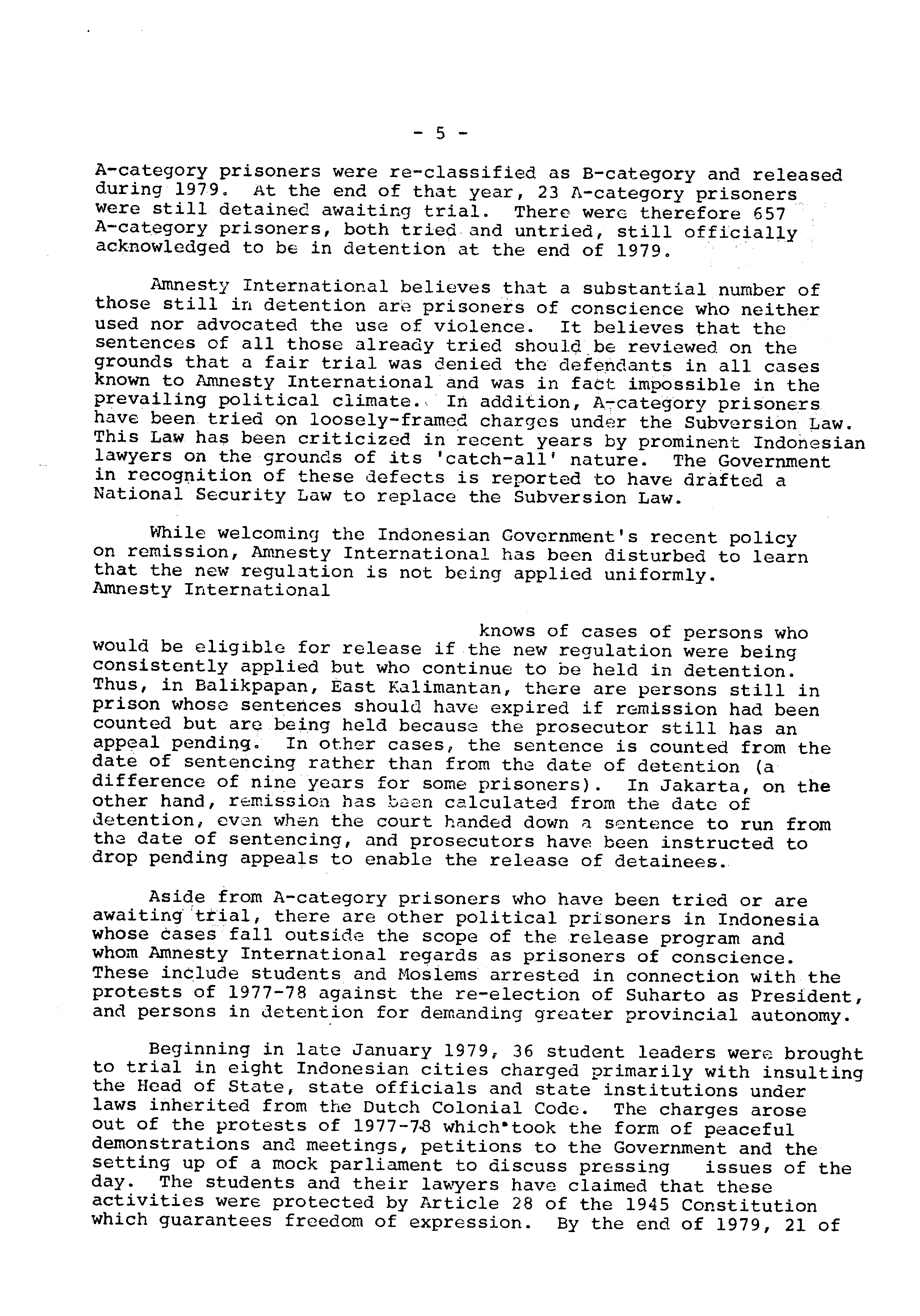 - 5 -

A-category prisoners were re-classified as B-category and released during 1979. At the end of that year, 23 A-category prisoners were still detained awaiting trial. There were therefore 657 A-category prisoners, both tried and untried, still officially acknowledged to be in detention at the end of 1979.

Amnesty International believes that a substantial number of those still in detention are prisoners of conscience who neither used nor advocated the use of violence. It believes that the sentences of all those already tried should be reviewed on the grounds that a fair trial was denied the defendants in all cases known to Amnesty International and was in fact impossible in the prevailing political climate. In addition, A-category prisoners have been tried on loosely-framed charges under the Subversion Law. This Law has been criticized in recent years by prominent Indonesian lawyers on the grounds of its 'catch-all' nature. The Government in recognition of these defects is reported to have drafted a National Security Law to replace the Subversion Law.

While welcoming the Indonesian Government's recent policy on remission, Amnesty International has been disturbed to learn that the new regulation is not being applied uniformly. Amnesty International

knows of cases of persons who would be eligible for release if the new regulation were being consistently applied but who continue to be held in detention. Thus, in Balikpapan, East Kalimantan, there are persons still in prison whose sentences should have expired if remission had been counted but are being held because the prosecutor still has an appeal pending. In other cases, the sentence is counted from the date of sentencing rather than from the date of detention (a difference of nine years for some prisoners). In Jakarta, on the other hand, remission has been calculated from the date of detention, even when the court handed down a sentence to run from the date of sentencing, and prosecutors have been instructed to drop pending appeals to enable the release of detainees.

Aside from A-category prisoners who have been tried or are awaiting trial, there are other political prisoners in Indonesia whose cases fall outside the scope of the release program and whom Amnesty International regards as prisoners of conscience. These include students and Moslems arrested in connection with the protests of 1977-78 against the re-election of Suharto as President, and persons in detention for demanding greater provincial autonomy.

Beginning in late January 1979, 36 student leaders were brought to trial in eight Indonesian cities charged primarily with insulting the Head of State, state officials and state institutions under laws inherited from the Dutch Colonial Code. The charges arose out of the protests of 1977-78 which took the form of peaceful demonstrations and meetings, petitions to the Government and the setting up of a mock parliament to discuss pressing issues of the day. The students and their lawyers have claimed that these activities were protected by Article 28 of the 1945 Constitution which guarantees freedom of expression. By the end of 1979, 21 of